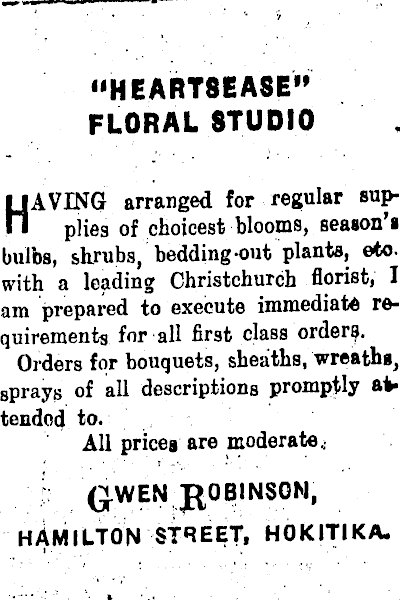 "HEARTSEASE"
FLORAL STUDIO

HAVING arranged for regular supplies of choicest blooms, season's bulbs, shrubs, bedding-out plants, etc. with a leading Christchurch florist, I am prepared to execute immediate requirements for all first class orders.

Orders for bouquets, sheaths, wreaths, sprays of all descriptions promptly attended to.

All prices are moderate.

GWEN ROBINSON,
HAMILTON STREET, HOKITIKA.